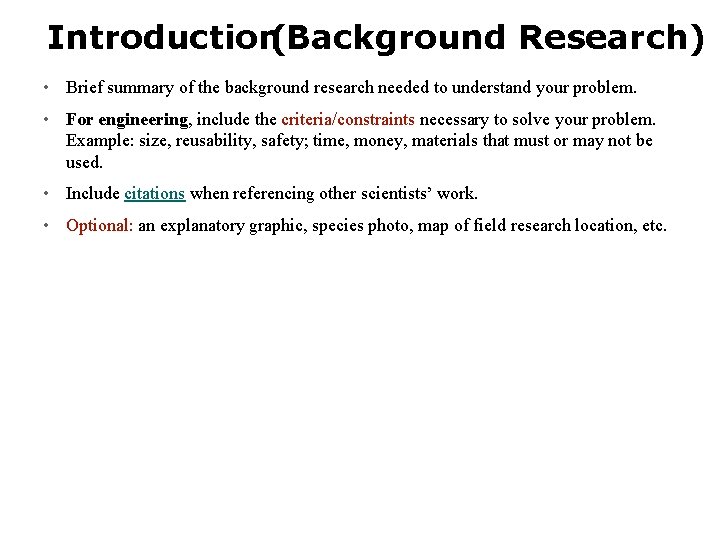 Introduction(Background Research)

• Brief summary of the background research needed to understand your problem.

• For engineering, include the criteria/constraints necessary to solve your problem. Example: size, reusability, safety; time, money, materials that must or may not be used.

• Include citations when referencing other scientists' work.

• Optional: an explanatory graphic, species photo, map of field research location, etc.